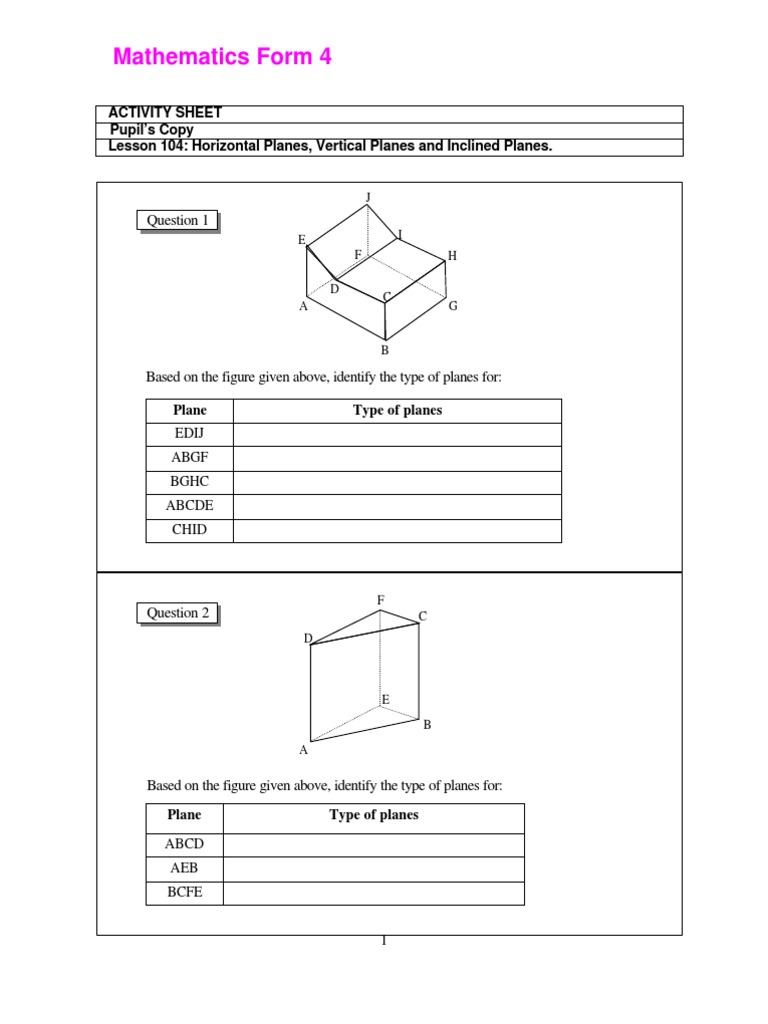 Mathematics Form 4

ACTIVITY SHEET
Pupil's Copy
Lesson 104: Horizontal Planes, Vertical Planes and Inclined Planes.

Question 1

J
E
I
F
H
D
C
A
G
B

Based on the figure given above, identify the type of planes for:

| Plane | Type of planes |
|---|---|
| EDIJ | |
| ABGF | |
| BGHC | |
| ABCDE | |
| CHID | |

Question 2

F
C
D
E
B
A

Based on the figure given above, identify the type of planes for:

| Plane | Type of planes |
|---|---|
| ABCD | |
| AEB | |
| BCFE | |

1